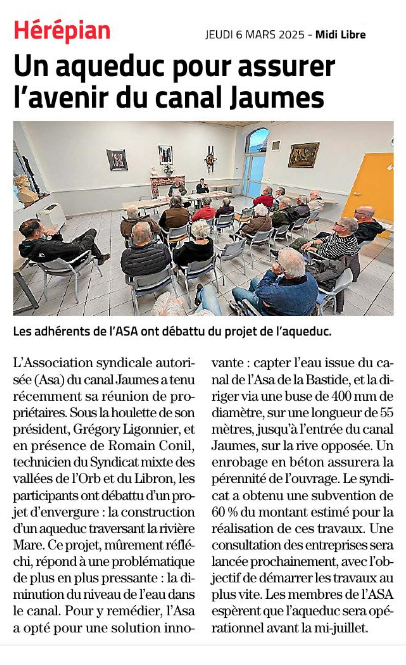 Hérépian

JEUDI 6 MARS 2025 - Midi Libre

Un aqueduc pour assurer l'avenir du canal Jaumes

Les adhérents de l'ASA ont débattu du projet de l'aqueduc.

L'Association syndicale autorisée (Asa) du canal Jaumes a tenu récemment sa réunion de propriétaires. Sous la houlette de son président, Grégory Ligonnier, et en présence de Romain Conil, technicien du Syndicat mixte des vallées de l'Orb et du Libron, les participants ont débattu d'un projet d'envergure : la construction d'un aqueduc traversant la rivière Mare. Ce projet, mûrement réfléchi, répond à une problématique de plus en plus pressante : la diminution du niveau de l'eau dans le canal. Pour y remédier, l'Asa a opté pour une solution innovante : capter l'eau issue du canal de l'Asa de la Bastide, et la diriger via une buse de 400 mm de diamètre, sur une longueur de 55 mètres, jusqu'à l'entrée du canal Jaumes, sur la rive opposée. Un enrobage en béton assurera la pérennité de l'ouvrage. Le syndicat a obtenu une subvention de 60 % du montant estimé pour la réalisation de ces travaux. Une consultation des entreprises sera lancée prochainement, avec l'objectif de démarrer les travaux au plus vite. Les membres de l'ASA espèrent que l'aqueduc sera opérationnel avant la mi-juillet.